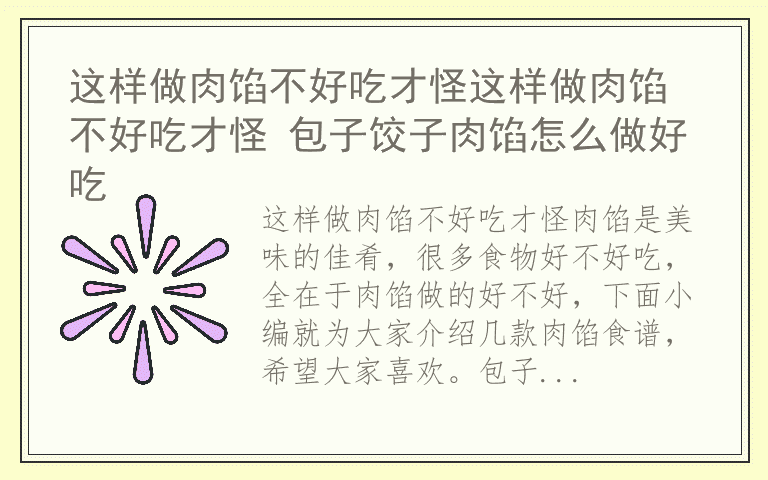 这样做肉馅不好吃才怪这样做肉馅不好吃才怪 包子饺子肉馅怎么做好吃

这样做肉馅不好吃才怪肉馅是美味的佳肴，很多食物好不好吃，全在于肉馅做的好不好，下面小编就为大家介绍几款肉馅食谱，希望大家喜欢。包子...